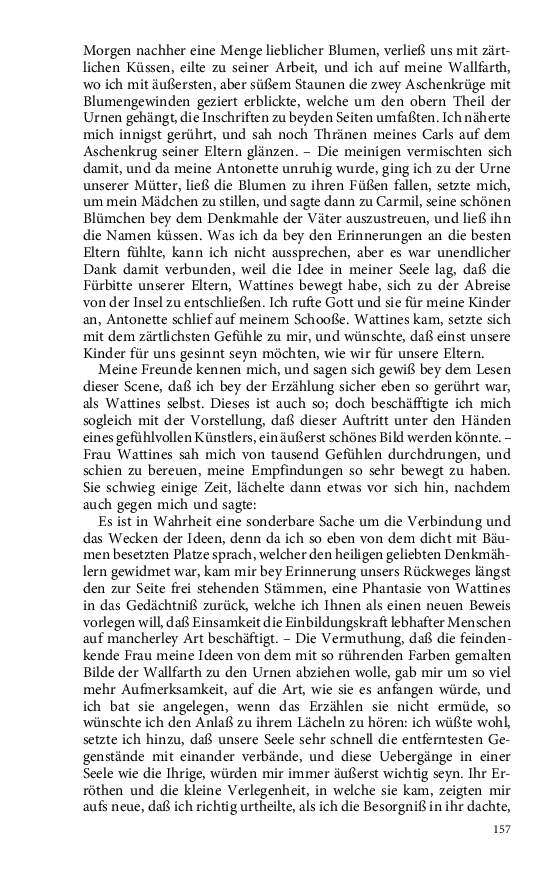 Morgen nachher eine Menge lieblicher Blumen, verließ uns mit zärtlichen Küssen, eilte zu seiner Arbeit, und ich auf meine Wallfarth, wo ich mit äußersten, aber süßem Staunen die zwey Aschenkrüge mit Blumengewinden geziert erblickte, welche um den obern Theil der Urnen gehängt, die Inschriften zu beyden Seiten umfaßten. Ich näherte mich innigst gerührt, und sah noch Thränen meines Carls auf dem Aschenkrug seiner Eltern glänzen. – Die meinigen vermischten sich damit, und da meine Antonette unruhig wurde, ging ich zu der Urne unserer Mütter, ließ die Blumen zu ihren Füßen fallen, setzte mich, um mein Mädchen zu stillen, und sagte dann zu Carmil, seine schönen Blümchen bey dem Denkmahle der Väter auszustreuen, und ließ ihn die Namen küssen. Was ich da bey den Erinnerungen an die besten Eltern fühlte, kann ich nicht aussprechen, aber es war unendlicher Dank damit verbunden, weil die Idee in meiner Seele lag, daß die Fürbitte unserer Eltern, Wattines bewegt habe, sich zu der Abreise von der Insel zu entschließen. Ich rufte Gott und sie für meine Kinder an, Antonette schlief auf meinem Schooße. Wattines kam, setzte sich mit dem zärtlichsten Gefühle zu mir, und wünschte, daß einst unsere Kinder für uns gesinnt seyn möchten, wie wir für unsere Eltern.

Meine Freunde kennen mich, und sagen sich gewiß bey dem Lesen dieser Scene, daß ich bey der Erzählung sicher eben so gerührt war, als Wattines selbst. Dieses ist auch so; doch beschäfftigte ich mich sogleich mit der Vorstellung, daß dieser Auftritt unter den Händen eines gefühlvollen Künstlers, ein äußerst schönes Bild werden könnte. – Frau Wattines sah mich von tausend Gefühlen durchdrungen, und schien zu bereuen, meine Empfindungen so sehr bewegt zu haben. Sie schwieg einige Zeit, lächelte dann etwas vor sich hin, nachdem auch gegen mich und sagte:

Es ist in Wahrheit eine sonderbare Sache um die Verbindung und das Wecken der Ideen, denn da ich so eben von dem dicht mit Bäumen besetzten Platze sprach, welcher den heiligen geliebten Denkmählern gewidmet war, kam mir bey Erinnerung unsers Rückweges längst den zur Seite frei stehenden Stämmen, eine Phantasie von Wattines in das Gedächtniß zurück, welche ich Ihnen als einen neuen Beweis vorlegen will, daß Einsamkeit die Einbildungskraft lebhafter Menschen auf mancherley Art beschäftigt. – Die Vermuthung, daß die feindenkende Frau meine Ideen von dem mit so rührenden Farben gemalten Bilde der Wallfarth zu den Urnen abziehen wolle, gab mir um so viel mehr Aufmerksamkeit, auf die Art, wie sie es anfangen würde, und ich bat sie angelegen, wenn das Erzählen sie nicht ermüde, so wünschte ich den Anlaß zu ihrem Lächeln zu hören: ich wüßte wohl, setzte ich hinzu, daß unsere Seele sehr schnell die entferntesten Gegenstände mit einander verbände, und diese Uebergänge in einer Seele wie die Ihrige, würden mir immer äußerst wichtig seyn. Ihr Erröthen und die kleine Verlegenheit, in welche sie kam, zeigten mir aufs neue, daß ich richtig urtheilte, als ich die Besorgniß in ihr dachte,

157